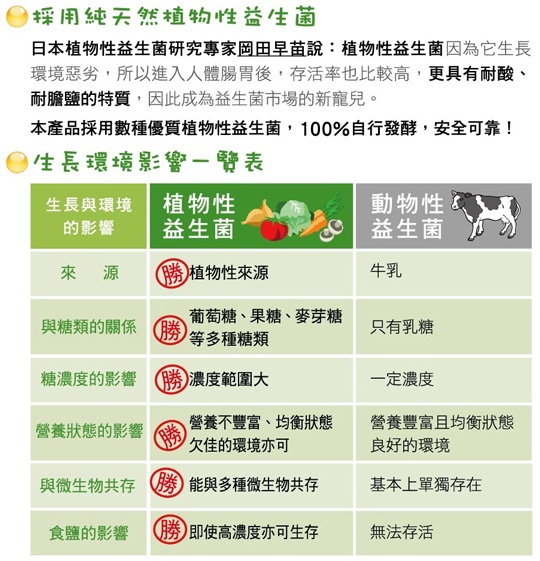 採用純天然植物性益生菌

日本植物性益生菌研究專家岡田早苗說：植物性益生菌因為它生長環境惡劣，所以進入人體腸胃後，存活率也比較高，更具有耐酸、耐膽鹽的特質，因此成為益生菌市場的新寵兒。

本產品採用數種優質植物性益生菌，100%自行發酵，安全可靠！

生長環境影響一覽表

| 生長與環境的影響 | 植物性益生菌 | 動物性益生菌 |
|---|---|---|
| 來　源 | 勝 植物性來源 | 牛乳 |
| 與糖類的關係 | 勝 葡萄糖、果糖、麥芽糖等多種糖類 | 只有乳糖 |
| 糖濃度的影響 | 勝 濃度範圍大 | 一定濃度 |
| 營養狀態的影響 | 勝 營養不豐富、均衡狀態欠佳的環境亦可 | 營養豐富且均衡狀態良好的環境 |
| 與微生物共存 | 勝 能與多種微生物共存 | 基本上單獨存在 |
| 食鹽的影響 | 勝 即使高濃度亦可生存 | 無法存活 |